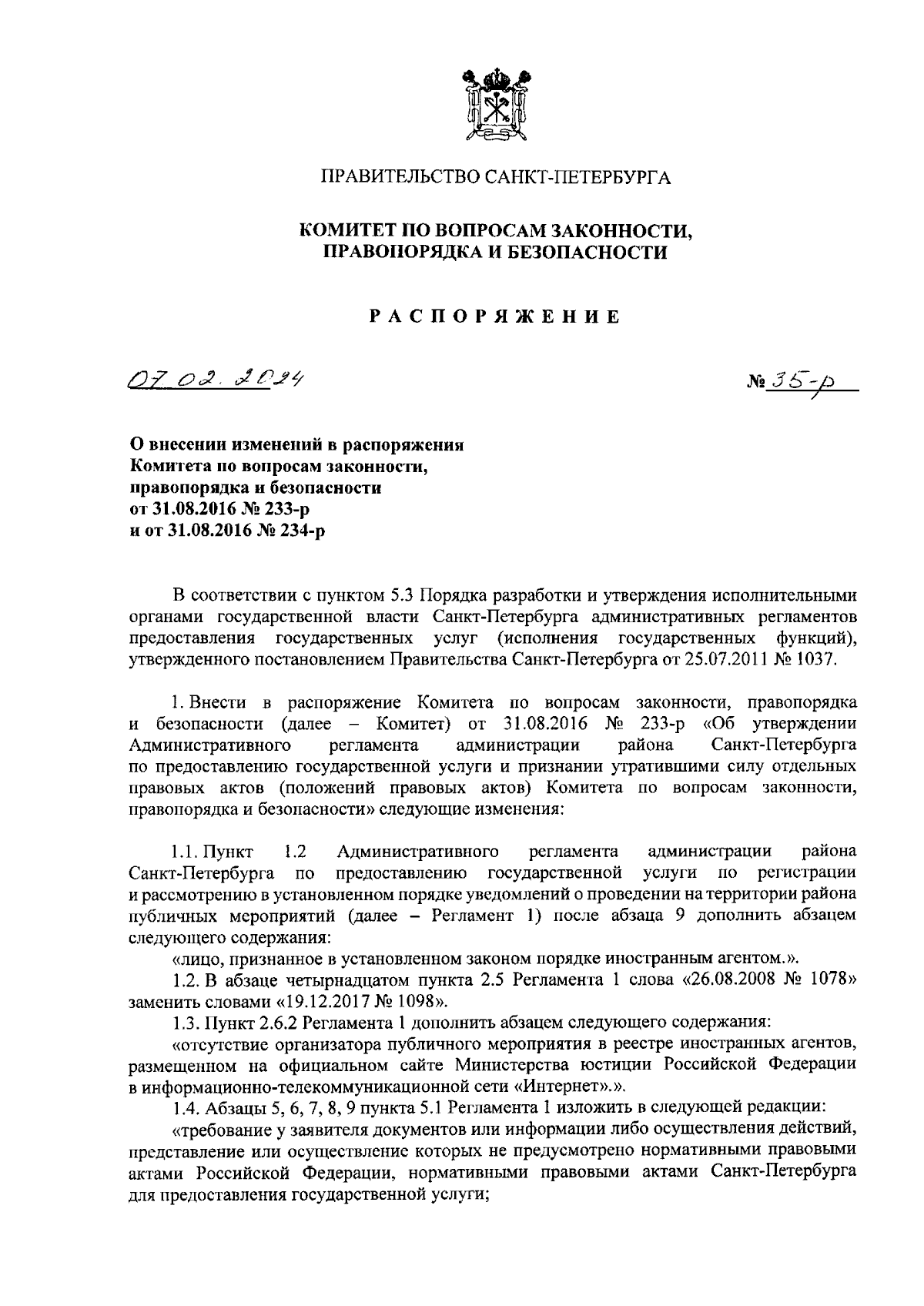 ПРАВИТЕЛЬСТВО САНКТ-ПЕТЕРБУРГА

КОМИТЕТ ПО ВОПРОСАМ ЗАКОННОСТИ, ПРАВОПОРЯДКА И БЕЗОПАСНОСТИ

РАСПОРЯЖЕНИЕ

07.02.2024

№ 35-р

О внесении изменений в распоряжения Комитета по вопросам законности, правопорядка и безопасности от 31.08.2016 № 233-р и от 31.08.2016 № 234-р

В соответствии с пунктом 5.3 Порядка разработки и утверждения исполнительными органами государственной власти Санкт-Петербурга административных регламентов предоставления государственных услуг (исполнения государственных функций), утвержденного постановлением Правительства Санкт-Петербурга от 25.07.2011 № 1037.

1. Внести в распоряжение Комитета по вопросам законности, правопорядка и безопасности (далее – Комитет) от 31.08.2016 № 233-р «Об утверждении Административного регламента администрации района Санкт-Петербурга по предоставлению государственной услуги и признании утратившими силу отдельных правовых актов (положений правовых актов) Комитета по вопросам законности, правопорядка и безопасности» следующие изменения:

1.1. Пункт 1.2 Административного регламента администрации района Санкт-Петербурга по предоставлению государственной услуги по регистрации и рассмотрению в установленном порядке уведомлений о проведении на территории района публичных мероприятий (далее – Регламент 1) после абзаца 9 дополнить абзацем следующего содержания:

«лицо, признанное в установленном законом порядке иностранным агентом.».

1.2. В абзаце четырнадцатом пункта 2.5 Регламента 1 слова «26.08.2008 № 1078» заменить словами «19.12.2017 № 1098».

1.3. Пункт 2.6.2 Регламента 1 дополнить абзацем следующего содержания:

«отсутствие организатора публичного мероприятия в реестре иностранных агентов, размещенном на официальном сайте Министерства юстиции Российской Федерации в информационно-телекоммуникационной сети «Интернет».».

1.4. Абзацы 5, 6, 7, 8, 9 пункта 5.1 Регламента 1 изложить в следующей редакции:

«требование у заявителя документов или информации либо осуществления действий, представление или осуществление которых не предусмотрено нормативными правовыми актами Российской Федерации, нормативными правовыми актами Санкт-Петербурга для предоставления государственной услуги;